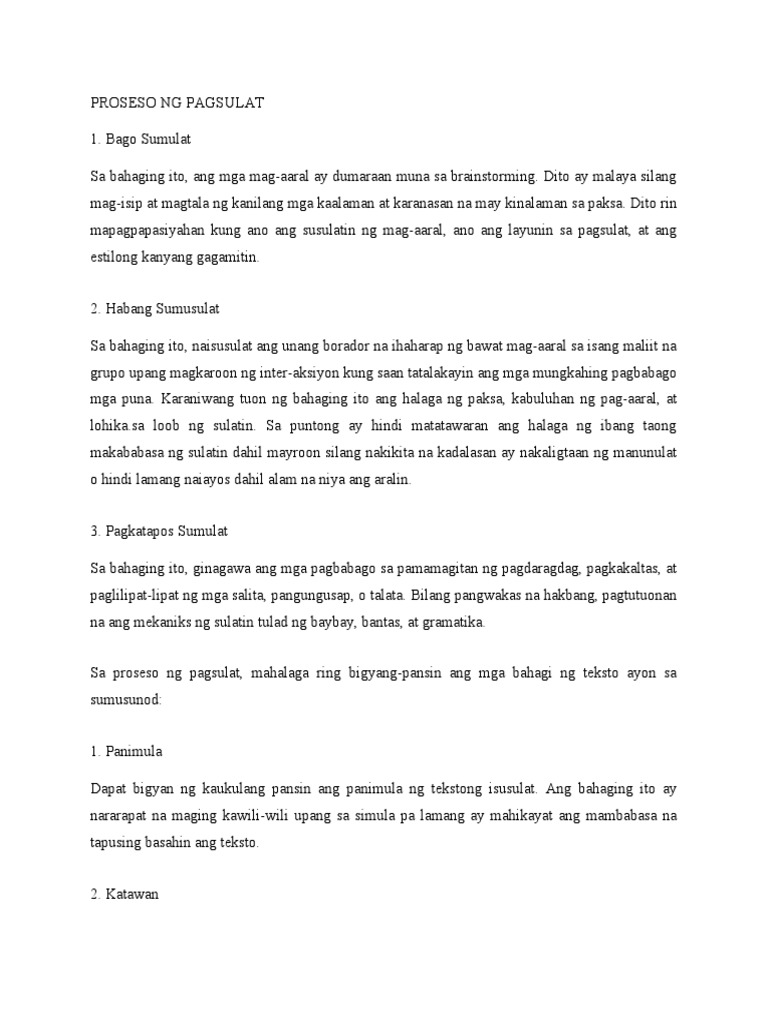 PROSESO NG PAGSULAT

1. Bago Sumulat

Sa bahaging ito, ang mga mag-aaral ay dumaraan muna sa brainstorming. Dito ay malaya silang mag-isip at magtala ng kanilang mga kaalaman at karanasan na may kinalaman sa paksa. Dito rin mapagpapasiyahan kung ano ang susulatin ng mag-aaral, ano ang layunin sa pagsulat, at ang estilong kanyang gagamitin.

2. Habang Sumusulat

Sa bahaging ito, naisusulat ang unang borador na ihaharap ng bawat mag-aaral sa isang maliit na grupo upang magkaroon ng inter-aksiyon kung saan tatalakayin ang mga mungkahing pagbabago mga puna. Karaniwang tuon ng bahaging ito ang halaga ng paksa, kabuluhan ng pag-aaral, at lohika.sa loob ng sulatin. Sa puntong ay hindi matatawaran ang halaga ng ibang taong makababasa ng sulatin dahil mayroon silang nakikita na kadalasan ay nakaligtaan ng manunulat o hindi lamang naiayos dahil alam na niya ang aralin.

3. Pagkatapos Sumulat

Sa bahaging ito, ginagawa ang mga pagbabago sa pamamagitan ng pagdaragdag, pagkakaltas, at paglilipat-lipat ng mga salita, pangungusap, o talata. Bilang pangwakas na hakbang, pagtutuonan na ang mekaniks ng sulatin tulad ng baybay, bantas, at gramatika.

Sa proseso ng pagsulat, mahalaga ring bigyang-pansin ang mga bahagi ng teksto ayon sa sumusunod:

1. Panimula

Dapat bigyan ng kaukulang pansin ang panimula ng tekstong isusulat. Ang bahaging ito ay nararapat na maging kawili-wili upang sa simula pa lamang ay mahikayat ang mambabasa na tapusing basahin ang teksto.

2. Katawan